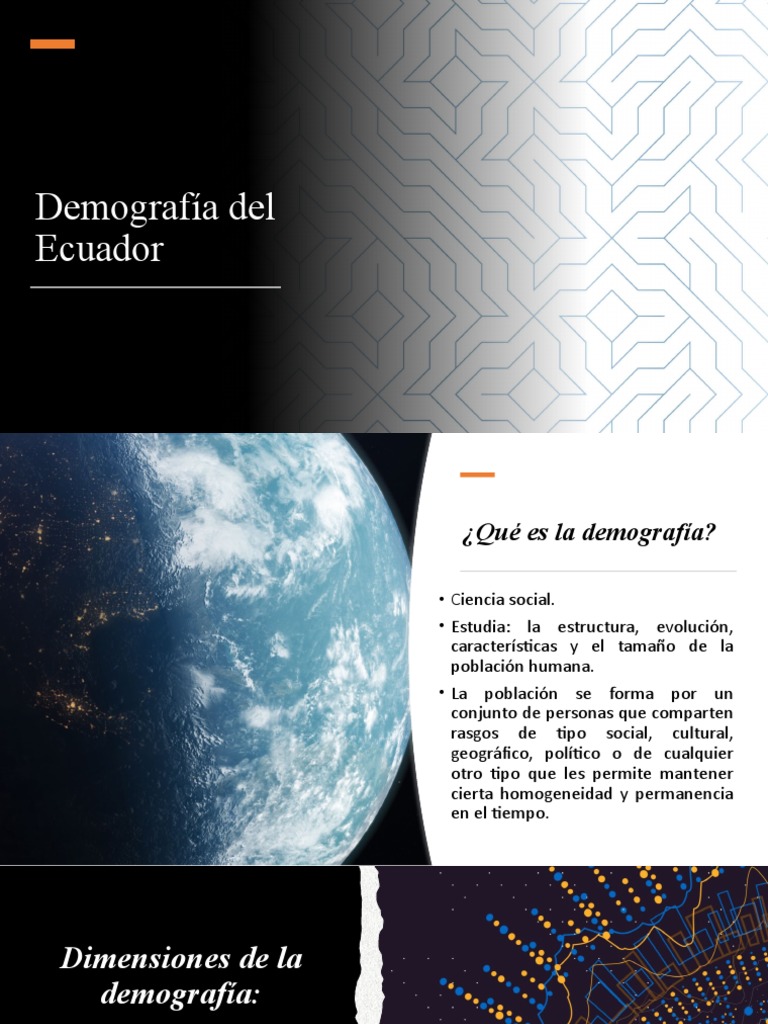 Demografía del Ecuador

¿Qué es la demografía?

• Ciencia social.
• Estudia: la estructura, evolución, características y el tamaño de la población humana.
• La población se forma por un conjunto de personas que comparten rasgos de tipo social, cultural, geográfico, político o de cualquier otro tipo que les permite mantener cierta homogeneidad y permanencia en el tiempo.

Dimensiones de la demografía: